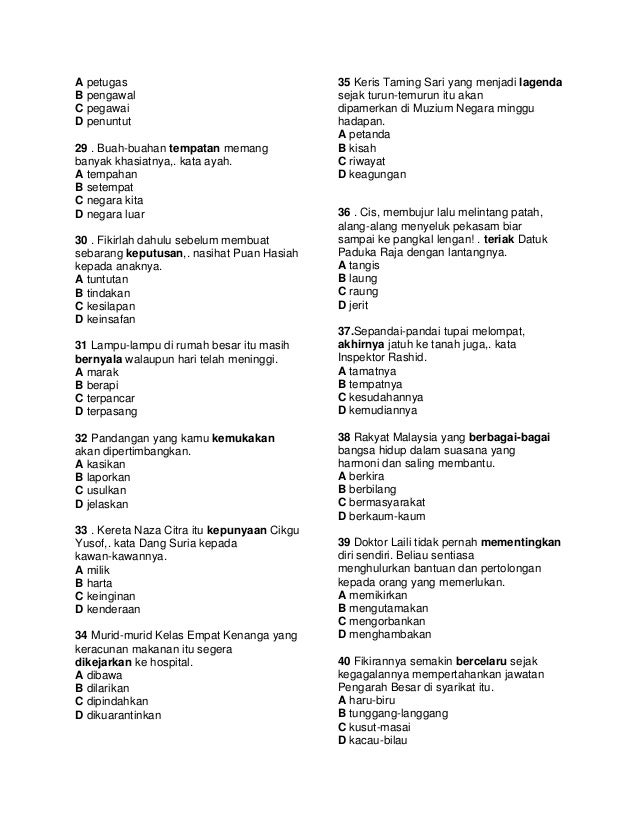 A petugas
B pengawal
C pegawai
D penuntut

29 . Buah-buahan tempatan memang banyak khasiatnya,. kata ayah.
A tempahan
B setempat
C negara kita
D negara luar

30 . Fikirlah dahulu sebelum membuat sebarang keputusan,. nasihat Puan Hasiah kepada anaknya.
A tuntutan
B tindakan
C kesilapan
D keinsafan

31 Lampu-lampu di rumah besar itu masih bernyala walaupun hari telah meninggi.
A marak
B berapi
C terpancar
D terpasang

32 Pandangan yang kamu kemukakan akan dipertimbangkan.
A kasikan
B laporkan
C usulkan
D jelaskan

33 . Kereta Naza Citra itu kepunyaan Cikgu Yusof,. kata Dang Suria kepada kawan-kawannya.
A milik
B harta
C keinginan
D kenderaan

34 Murid-murid Kelas Empat Kenanga yang keracunan makanan itu segera dikejarkan ke hospital.
A dibawa
B dilarikan
C dipindahkan
D dikuarantinkan

35 Keris Taming Sari yang menjadi lagenda sejak turun-temurun itu akan dipamerkan di Muzium Negara minggu hadapan.
A petanda
B kisah
C riwayat
D keagungan

36 . Cis, membujur lalu melintang patah, alang-alang menyeluk pekasam biar sampai ke pangkal lengan! . teriak Datuk Paduka Raja dengan lantangnya.
A tangis
B laung
C raung
D jerit

37.Sepandai-pandai tupai melompat, akhirnya jatuh ke tanah juga,. kata Inspektor Rashid.
A tamatnya
B tempatnya
C kesudahannya
D kemudiannya

38 Rakyat Malaysia yang berbagai-bagai bangsa hidup dalam suasana yang harmoni dan saling membantu.
A berkira
B berbilang
C bermasyarakat
D berkaum-kaum

39 Doktor Laili tidak pernah mementingkan diri sendiri. Beliau sentiasa menghulurkan bantuan dan pertolongan kepada orang yang memerlukan.
A memikirkan
B mengutamakan
C mengorbankan
D menghambakan

40 Fikirannya semakin bercelaru sejak kegagalannya mempertahankan jawatan Pengarah Besar di syarikat itu.
A haru-biru
B tunggang-langgang
C kusut-masai
D kacau-bilau